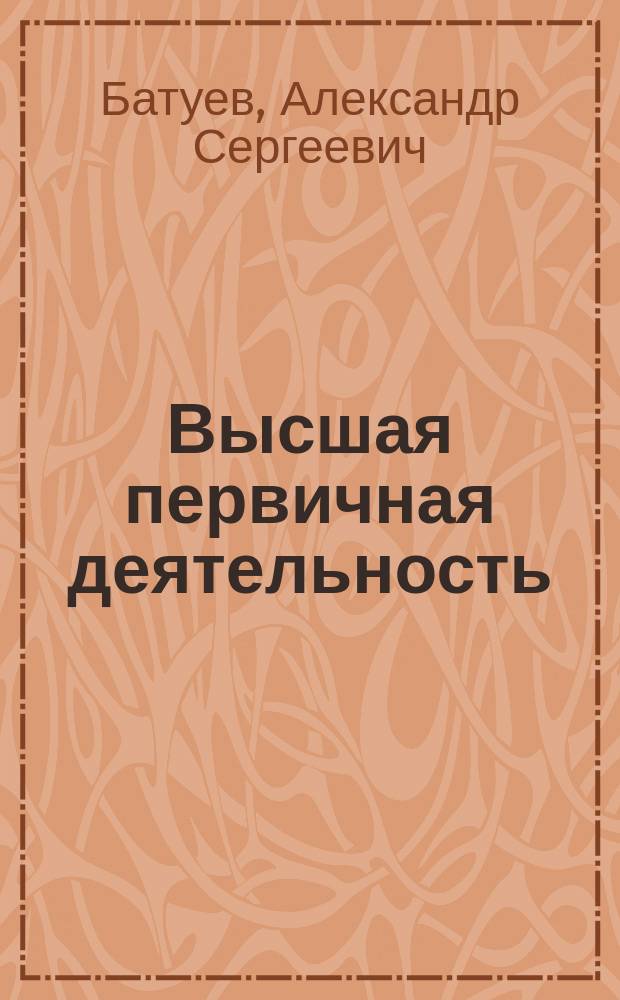 Батуев, Александр Сергеевич

Высшая первичная деятельность